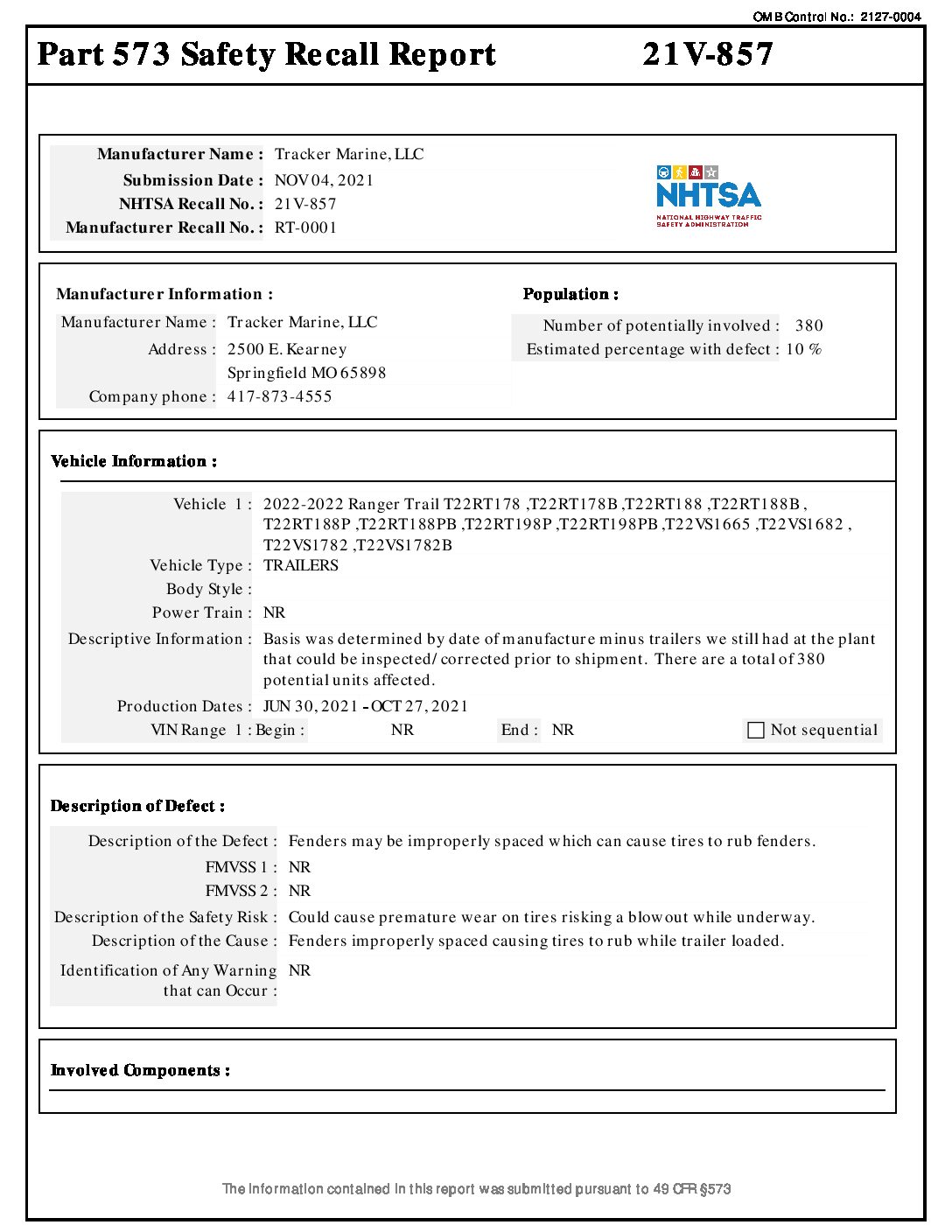 OMB Control No.: 2127-0004

Part 573 Safety Recall Report 21V-857

Manufacturer Name : Tracker Marine, LLC
Submission Date : NOV 04, 2021
NHTSA Recall No. : 21V-857
Manufacturer Recall No. : RT-0001

NHTSA
NATIONAL HIGHWAY TRAFFIC SAFETY ADMINISTRATION

Manufacturer Information :
Manufacturer Name : Tracker Marine, LLC
Address : 2500 E. Kearney
Springfield MO 65898
Company phone : 417-873-4555

Population :
Number of potentially involved : 380
Estimated percentage with defect : 10 %

Vehicle Information :
Vehicle 1 : 2022-2022 Ranger Trail T22RT178 ,T22RT178B ,T22RT188 ,T22RT188B , T22RT188P ,T22RT188PB ,T22RT198P ,T22RT198PB ,T22VS1665 ,T22VS1682 , T22VS1782 ,T22VS1782B
Vehicle Type : TRAILERS
Body Style :
Power Train : NR
Descriptive Information : Basis was determined by date of manufacture minus trailers we still had at the plant that could be inspected/ corrected prior to shipment. There are a total of 380 potential units affected.
Production Dates : JUN 30, 2021 - OCT 27, 2021
VIN Range 1 : Begin : NR End : NR Not sequential

Description of Defect :
Description of the Defect : Fenders may be improperly spaced which can cause tires to rub fenders.
FMVSS 1 : NR
FMVSS 2 : NR
Description of the Safety Risk : Could cause premature wear on tires risking a blowout while underway.
Description of the Cause : Fenders improperly spaced causing tires to rub while trailer loaded.
Identification of Any Warning that can Occur : NR

Involved Components :

The information contained in this report was submitted pursuant to 49 CFR §573